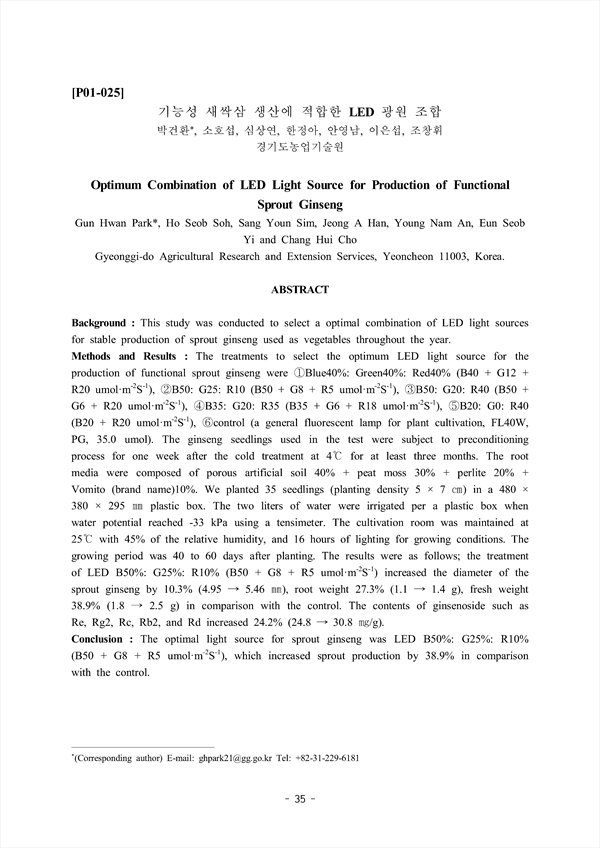 [P01-025]

기능성 새싹삼 생산에 적합한 LED 광원 조합

박건환*, 소호섭, 심상연, 한정아, 안영남, 이은섭, 조창휘

경기도농업기술원

Optimum Combination of LED Light Source for Production of Functional Sprout Ginseng

Gun Hwan Park*, Ho Seob Soh, Sang Youn Sim, Jeong A Han, Young Nam An, Eun Seob Yi and Chang Hui Cho

Gyeonggi-do Agricultural Research and Extension Services, Yeoncheon 11003, Korea.

ABSTRACT

Background : This study was conducted to select a optimal combination of LED light sources for stable production of sprout ginseng used as vegetables throughout the year.

Methods and Results : The treatments to select the optimum LED light source for the production of functional sprout ginseng were ①Blue40%: Green40%: Red40% (B40 + G12 + R20 umol·m$^{-2}$S$^{-1}$), ②B50: G25: R10 (B50 + G8 + R5 umol·m$^{-2}$S$^{-1}$), ③B50: G20: R40 (B50 + G6 + R20 umol·m$^{-2}$S$^{-1}$), ④B35: G20: R35 (B35 + G6 + R18 umol·m$^{-2}$S$^{-1}$), ⑤B20: G0: R40 (B20 + R20 umol·m$^{-2}$S$^{-1}$), ⑥control (a general fluorescent lamp for plant cultivation, FL40W, PG, 35.0 umol). The ginseng seedlings used in the test were subject to preconditioning process for one week after the cold treatment at 4℃ for at least three months. The root media were composed of porous artificial soil 40% + peat moss 30% + perlite 20% + Vomito (brand name)10%. We planted 35 seedlings (planting density 5 × 7 ㎝) in a 480 × 380 × 295 ㎜ plastic box. The two liters of water were irrigated per a plastic box when water potential reached -33 kPa using a tensimeter. The cultivation room was maintained at 25℃ with 45% of the relative humidity, and 16 hours of lighting for growing conditions. The growing period was 40 to 60 days after planting. The results were as follows; the treatment of LED B50%: G25%: R10% (B50 + G8 + R5 umol·m$^{-2}$S$^{-1}$) increased the diameter of the sprout ginseng by 10.3% (4.95 → 5.46 ㎜), root weight 27.3% (1.1 → 1.4 g), fresh weight 38.9% (1.8 → 2.5 g) in comparison with the control. The contents of ginsenoside such as Re, Rg2, Rc, Rb2, and Rd increased 24.2% (24.8 → 30.8 ㎎/g).

Conclusion : The optimal light source for sprout ginseng was LED B50%: G25%: R10% (B50 + G8 + R5 umol·m$^{-2}$S$^{-1}$), which increased sprout production by 38.9% in comparison with the control.

*(Corresponding author) E-mail: ghpark21@gg.go.kr Tel: +82-31-229-6181

- 35 -